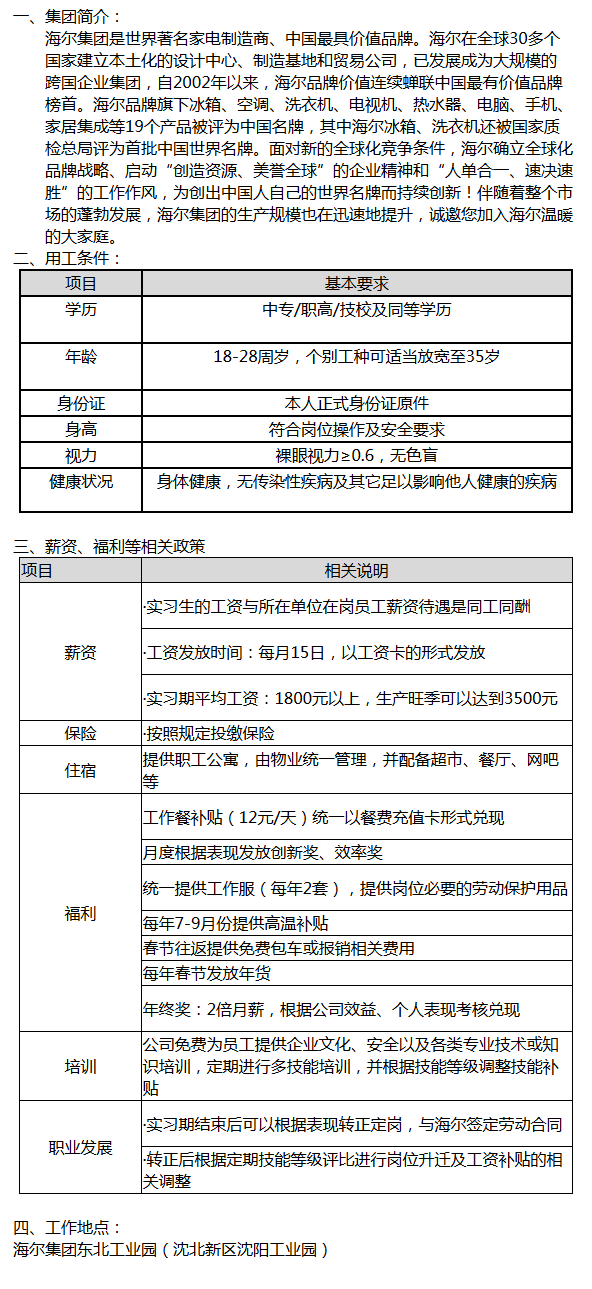 一、集团简介：

海尔集团是世界著名家电制造商、中国最具价值品牌。海尔在全球30多个国家建立本土化的设计中心、制造基地和贸易公司，已发展成为大规模的跨国企业集团，自2002年以来，海尔品牌价值连续蝉联中国最有价值品牌榜首。海尔品牌旗下冰箱、空调、洗衣机、电视机、热水器、电脑、手机、家居集成等19个产品被评为中国名牌，其中海尔冰箱、洗衣机还被国家质检总局评为首批中国世界名牌。面对新的全球化竞争条件，海尔确立全球化品牌战略、启动“创造资源、美誉全球”的企业精神和“人单合一、速决速胜”的工作作风，为创出中国人自己的世界名牌而持续创新！伴随着整个市场的蓬勃发展，海尔集团的生产规模也在迅速地提升，诚邀您加入海尔温暖的大家庭。

二、用工条件：

| 项目 | 基本要求 |
|---|---|
| 学历 | 中专/职高/技校及同等学历 |
| 年龄 | 18-28周岁，个别工种可适当放宽至35岁 |
| 身份证 | 本人正式身份证原件 |
| 身高 | 符合岗位操作及安全要求 |
| 视力 | 裸眼视力≥0.6，无色盲 |
| 健康状况 | 身体健康，无传染性疾病及其它足以影响他人健康的疾病 |

三、薪资、福利等相关政策

| 项目 | 相关说明 |
|---|---|
| 薪资 | ·实习生的工资与所在单位在岗员工薪资待遇是同工同酬 |
| | ·工资发放时间：每月15日，以工资卡的形式发放 |
| | ·实习期平均工资：1800元以上，生产旺季可以达到3500元 |
| 保险 | ·按照规定投缴保险 |
| 住宿 | 提供职工公寓，由物业统一管理，并配备超市、餐厅、网吧等 |
| 福利 | 工作餐补贴（12元/天）统一以餐费充值卡形式兑现 |
| | 月度根据表现发放创新奖、效率奖 |
| | 统一提供工作服（每年2套），提供岗位必要的劳动保护用品 |
| | 每年7-9月份提供高温补贴 |
| | 春节往返提供免费包车或报销相关费用 |
| | 每年春节发放年货 |
| | 年终奖：2倍月薪，根据公司效益、个人表现考核兑现 |
| 培训 | 公司免费为员工提供企业文化、安全以及各类专业技术或知识培训，定期进行多技能培训，并根据技能等级调整技能补贴 |
| 职业发展 | ·实习期结束后可以根据表现转正定岗，与海尔签定劳动合同 |
| | ·转正后根据定期技能等级评比进行岗位升迁及工资补贴的相关调整 |

四、工作地点：

海尔集团东北工业园（沈北新区沈阳工业园）